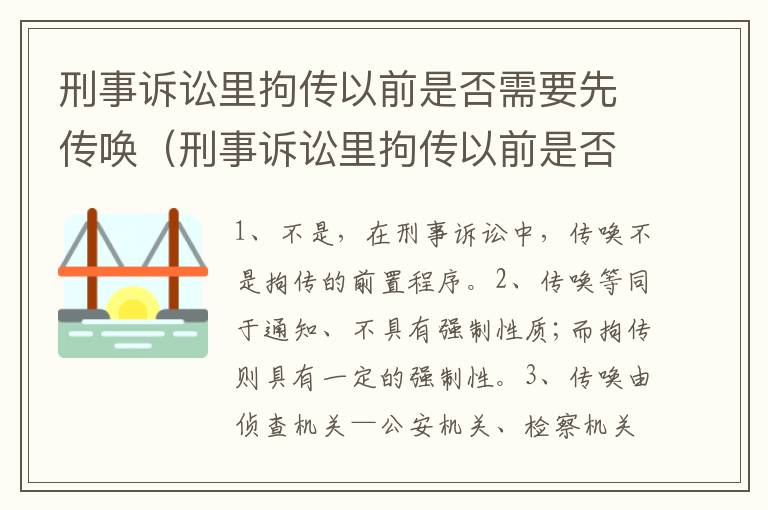 刑事诉讼里拘传以前是否需要先传唤（刑事诉讼里拘传以前是否

1、不是，在刑事诉讼中，传唤不是拘传的前置程序。2、传唤等同于通知、不具有强制性质；而拘传则具有一定的强制性。3、传唤由侦查机关—公安机关、检察机关